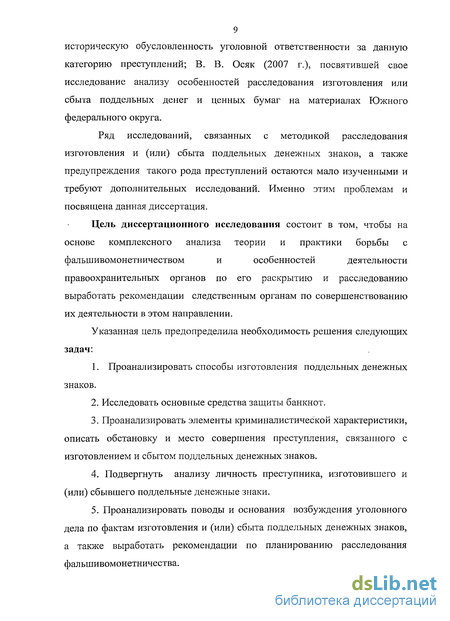 9

историческую обусловленность уголовной ответственности за данную категорию преступлений; В. В. Осяк (2007 г.), посвятившей свое исследование анализу особенностей расследования изготовления или сбыта поддельных денег и ценных бумаг на материалах Южного федерального округа.

Ряд исследований, связанных с методикой расследования изготовления и (или) сбыта поддельных денежных знаков, а также предупреждения такого рода преступлений остаются мало изученными и требуют дополнительных исследований. Именно этим проблемам и посвящена данная диссертация.

Цель диссертационного исследования состоит в том, чтобы на основе комплексного анализа теории и практики борьбы с фальшивомонетничеством и особенностей деятельности правоохранительных органов по его раскрытию и расследованию выработать рекомендации следственным органам по совершенствованию их деятельности в этом направлении.

Указанная цель предопределила необходимость решения следующих задач:

1. Проанализировать способы изготовления поддельных денежных знаков.

2. Исследовать основные средства защиты банкнот.

3. Проанализировать элементы криминалистической характеристики, описать обстановку и место совершения преступления, связанного с изготовлением и сбытом поддельных денежных знаков.

4. Подвергнуть анализу личность преступника, изготовившего и (или) сбывшего поддельные денежные знаки.

5. Проанализировать поводы и основания возбуждения уголовного дела по фактам изготовления и (или) сбыта поддельных денежных знаков, а также выработать рекомендации по планированию расследования фальшивомонетничества.

dsLib.net
библиотека диссертаций